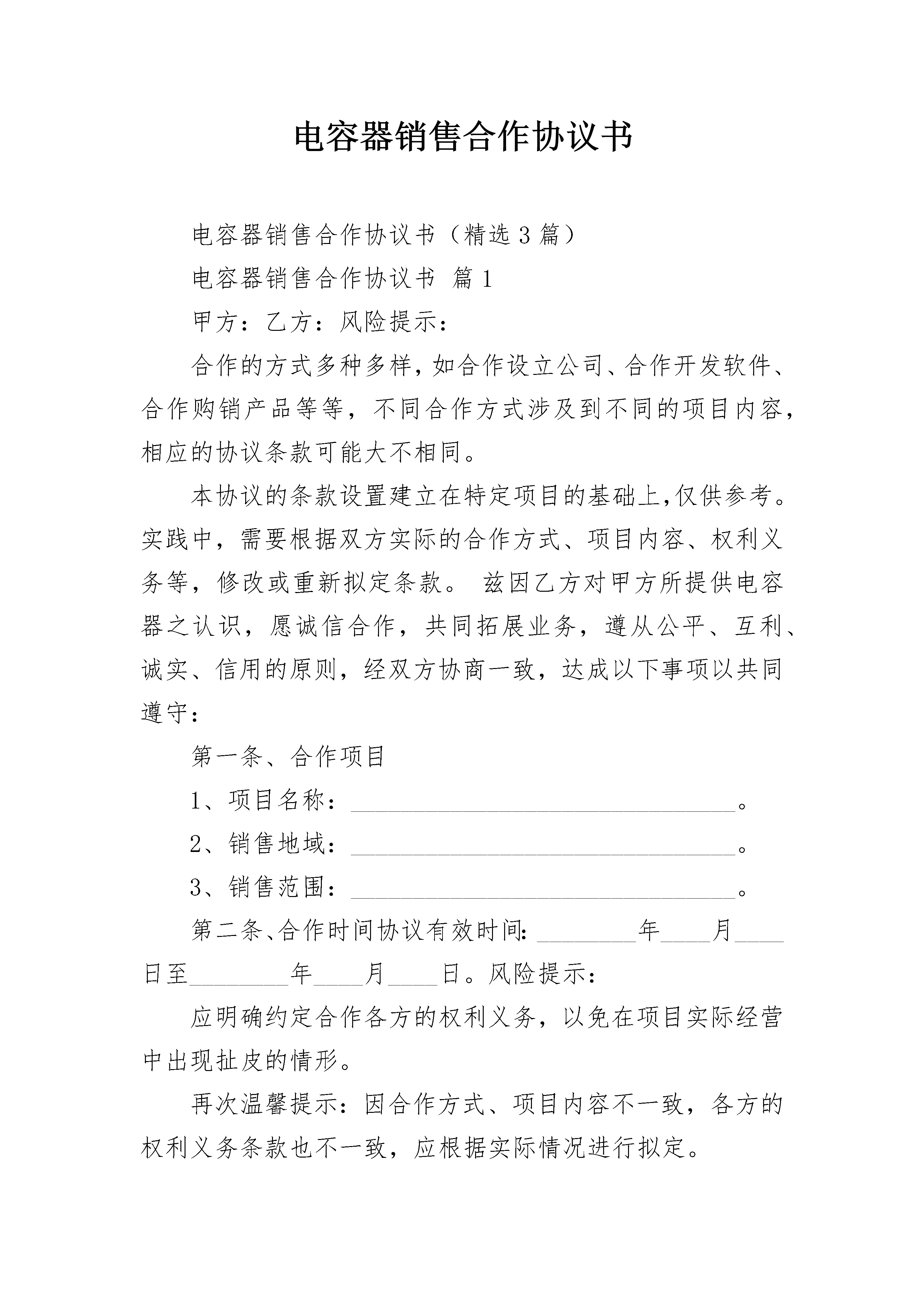 电容器销售合作协议书

电容器销售合作协议书（精选3篇）

电容器销售合作协议书 篇1

甲方：乙方：风险提示：

合作的方式多种多样，如合作设立公司、合作开发软件、合作购销产品等等，不同合作方式涉及到不同的项目内容，相应的协议条款可能大不相同。

本协议的条款设置建立在特定项目的基础上，仅供参考。实践中，需要根据双方实际的合作方式、项目内容、权利义务等，修改或重新拟定条款。 兹因乙方对甲方所提供电容器之认识，愿诚信合作，共同拓展业务，遵从公平、互利、诚实、信用的原则，经双方协商一致，达成以下事项以共同遵守：

第一条、合作项目

1、项目名称：________________________________。

2、销售地域：________________________________。

3、销售范围：________________________________。

第二条、合作时间协议有效时间：________年____月____日至________年____月____日。风险提示：

应明确约定合作各方的权利义务，以免在项目实际经营中出现扯皮的情形。

再次温馨提示：因合作方式、项目内容不一致，各方的权利义务条款也不一致，应根据实际情况进行拟定。